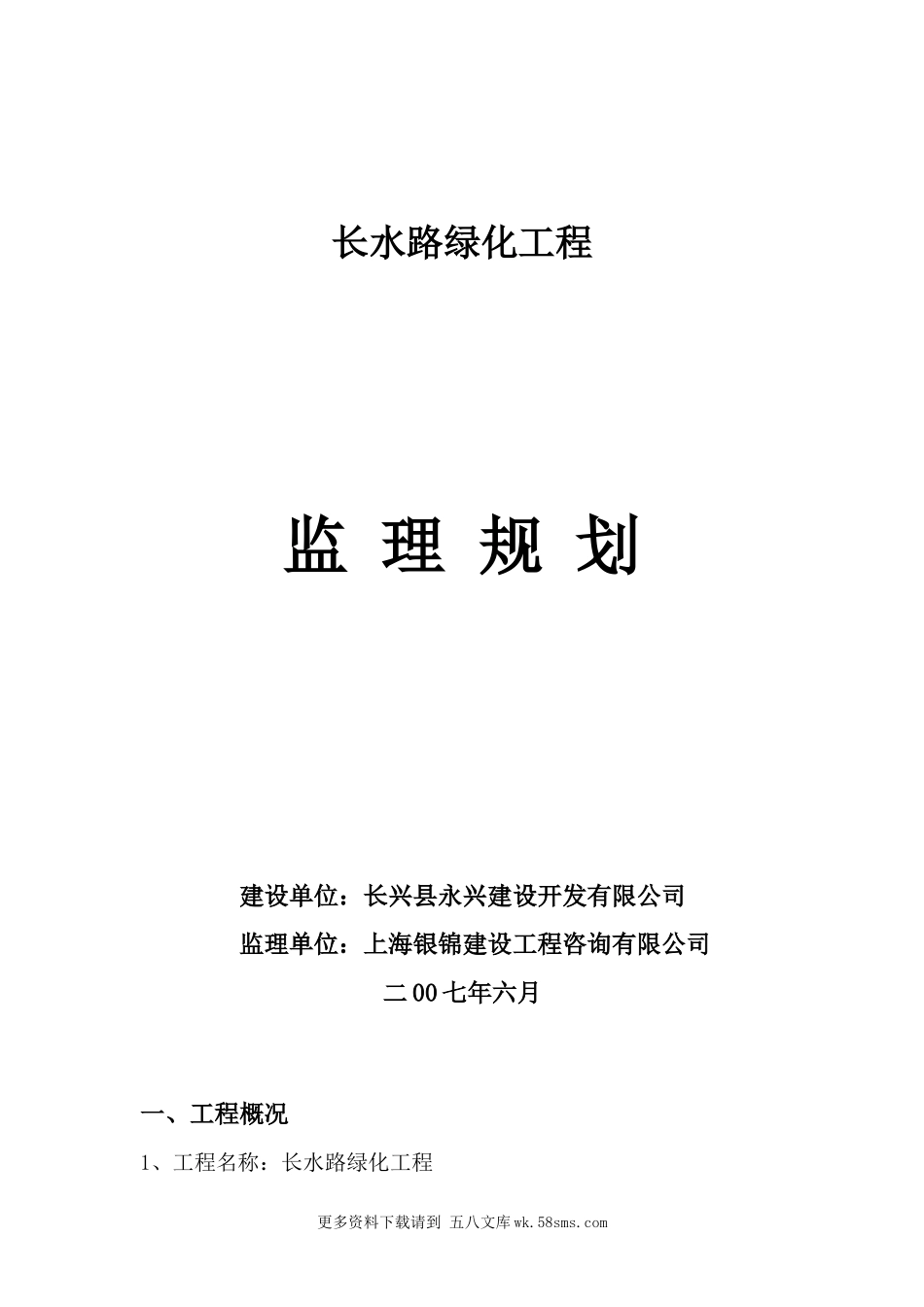 长水路绿化工程

监 理 规 划

建设单位：长兴县永兴建设开发有限公司

监理单位：上海银锦建设工程咨询有限公司

二00七年六月

一、工程概况

1、工程名称：长水路绿化工程

更多资料下载请到 五八文库wk.58sms.com